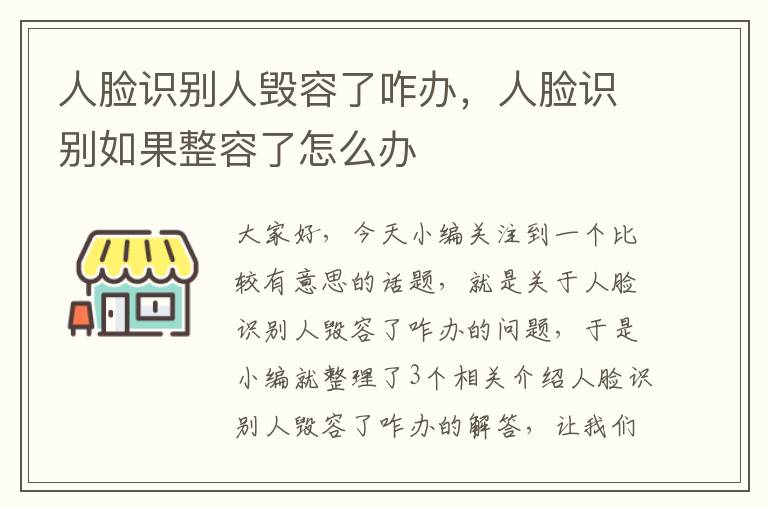 人脸识别人毁容了咋办，人脸识别如果整容了怎么办

大家好，今天小编关注到一个比较有意思的话题，就是关于人脸识别人毁容了咋办的问题，于是小编就整理了3个相关介绍人脸识别人毁容了咋办的解答，让我们